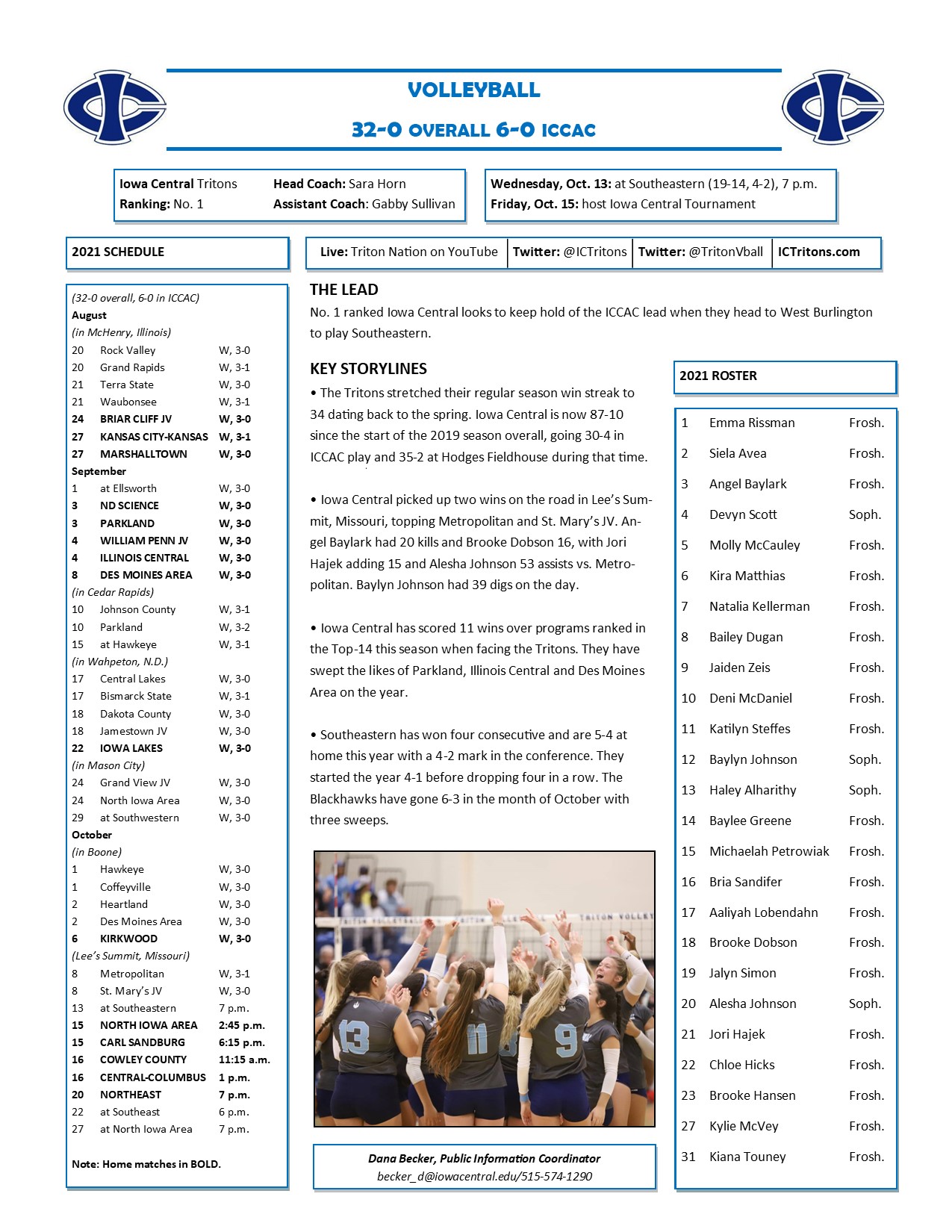 VOLLEYBALL

32-0 OVERALL 6-0 ICCAC

Iowa Central Tritons
Ranking: No. 1
Head Coach: Sara Horn
Assistant Coach: Gabby Sullivan

Wednesday, Oct. 13: at Southeastern (19-14, 4-2), 7 p.m.
Friday, Oct. 15: host Iowa Central Tournament

2021 SCHEDULE

Live: Triton Nation on YouTube
Twitter: @ICTritons
Twitter: @TritonVball
ICTritons.com

(32-0 overall, 6-0 in ICCAC)
August
(in McHenry, Illinois)
20 Rock Valley W, 3-0
20 Grand Rapids W, 3-1
21 Terra State W, 3-0
21 Waubonsee W, 3-1
24 BRIAR CLIFF JV W, 3-0
27 KANSAS CITY-KANSAS W, 3-1
27 MARSHALLTOWN W, 3-0
September
1 at Ellsworth W, 3-0
3 ND SCIENCE W, 3-0
3 PARKLAND W, 3-0
4 WILLIAM PENN JV W, 3-0
4 ILLINOIS CENTRAL W, 3-0
8 DES MOINES AREA W, 3-0
(in Cedar Rapids)
10 Johnson County W, 3-1
10 Parkland W, 3-2
15 at Hawkeye W, 3-1
(in Wahpeton, N.D.)
17 Central Lakes W, 3-0
17 Bismarck State W, 3-1
18 Dakota County W, 3-0
18 Jamestown JV W, 3-0
22 IOWA LAKES W, 3-0
(in Mason City)
24 Grand View JV W, 3-0
24 North Iowa Area W, 3-0
29 at Southwestern W, 3-0
October
(in Boone)
1 Hawkeye W, 3-0
1 Coffeyville W, 3-0
2 Heartland W, 3-0
2 Des Moines Area W, 3-0
6 KIRKWOOD W, 3-0
(Lee's Summit, Missouri)
8 Metropolitan W, 3-1
8 St. Mary's JV W, 3-0
13 at Southeastern 7 p.m.
15 NORTH IOWA AREA 2:45 p.m.
15 CARL SANDBURG 6:15 p.m.
16 COWLEY COUNTY 11:15 a.m.
16 CENTRAL-COLUMBUS 1 p.m.
20 NORTHEAST 7 p.m.
22 at Southeast 6 p.m.
27 at North Iowa Area 7 p.m.

Note: Home matches in BOLD.

THE LEAD
No. 1 ranked Iowa Central looks to keep hold of the ICCAC lead when they head to West Burlington to play Southeastern.

KEY STORYLINES
• The Tritons stretched their regular season win streak to 34 dating back to the spring. Iowa Central is now 87-10 since the start of the 2019 season overall, going 30-4 in ICCAC play and 35-2 at Hodges Fieldhouse during that time.

• Iowa Central picked up two wins on the road in Lee's Summit, Missouri, topping Metropolitan and St. Mary's JV. Angel Baylark had 20 kills and Brooke Dobson 16, with Jori Hajek adding 15 and Alesha Johnson 53 assists vs. Metropolitan. Baylyn Johnson had 39 digs on the day.

• Iowa Central has scored 11 wins over programs ranked in the Top-14 this season when facing the Tritons. They have swept the likes of Parkland, Illinois Central and Des Moines Area on the year.

• Southeastern has won four consecutive and are 5-4 at home this year with a 4-2 mark in the conference. They started the year 4-1 before dropping four in a row. The Blackhawks have gone 6-3 in the month of October with three sweeps.

Dana Becker, Public Information Coordinator
becker_d@iowacentral.edu/515-574-1290

2021 ROSTER

1 Emma Rissman Frosh.
2 Siela Avea Frosh.
3 Angel Baylark Frosh.
4 Devyn Scott Soph.
5 Molly McCauley Frosh.
6 Kira Matthias Frosh.
7 Natalia Kellerman Frosh.
8 Bailey Dugan Frosh.
9 Jaiden Zeis Frosh.
10 Deni McDaniel Frosh.
11 Katilyn Steffes Frosh.
12 Baylyn Johnson Soph.
13 Haley Alharithy Soph.
14 Baylee Greene Frosh.
15 Michaelah Petrowiak Frosh.
16 Bria Sandifer Frosh.
17 Aaliyah Lobendahn Frosh.
18 Brooke Dobson Frosh.
19 Jalyn Simon Frosh.
20 Alesha Johnson Soph.
21 Jori Hajek Frosh.
22 Chloe Hicks Frosh.
23 Brooke Hansen Frosh.
27 Kylie McVey Frosh.
31 Kiana Touney Frosh.